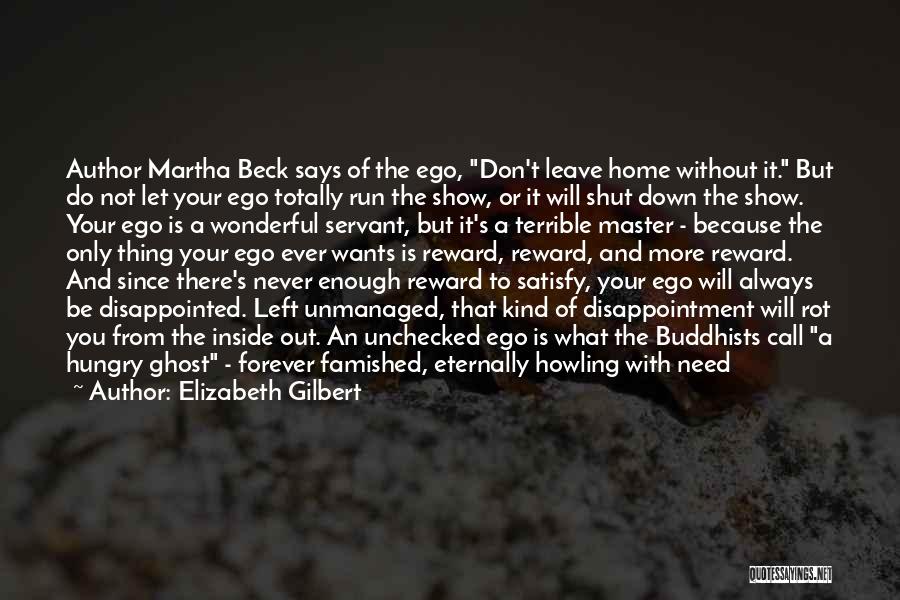 Author Martha Beck says of the ego, "Don't leave home without it." But do not let your ego totally run the show, or it will shut down the show. Your ego is a wonderful servant, but it's a terrible master - because the only thing your ego ever wants is reward, reward, and more reward. And since there's never enough reward to satisfy, your ego will always be disappointed. Left unmanaged, that kind of disappointment will rot you from the inside out. An unchecked ego is what the Buddhists call "a hungry ghost" - forever famished, eternally howling with need

~ Author: Elizabeth Gilbert

QUOTESSAYINGS.NET